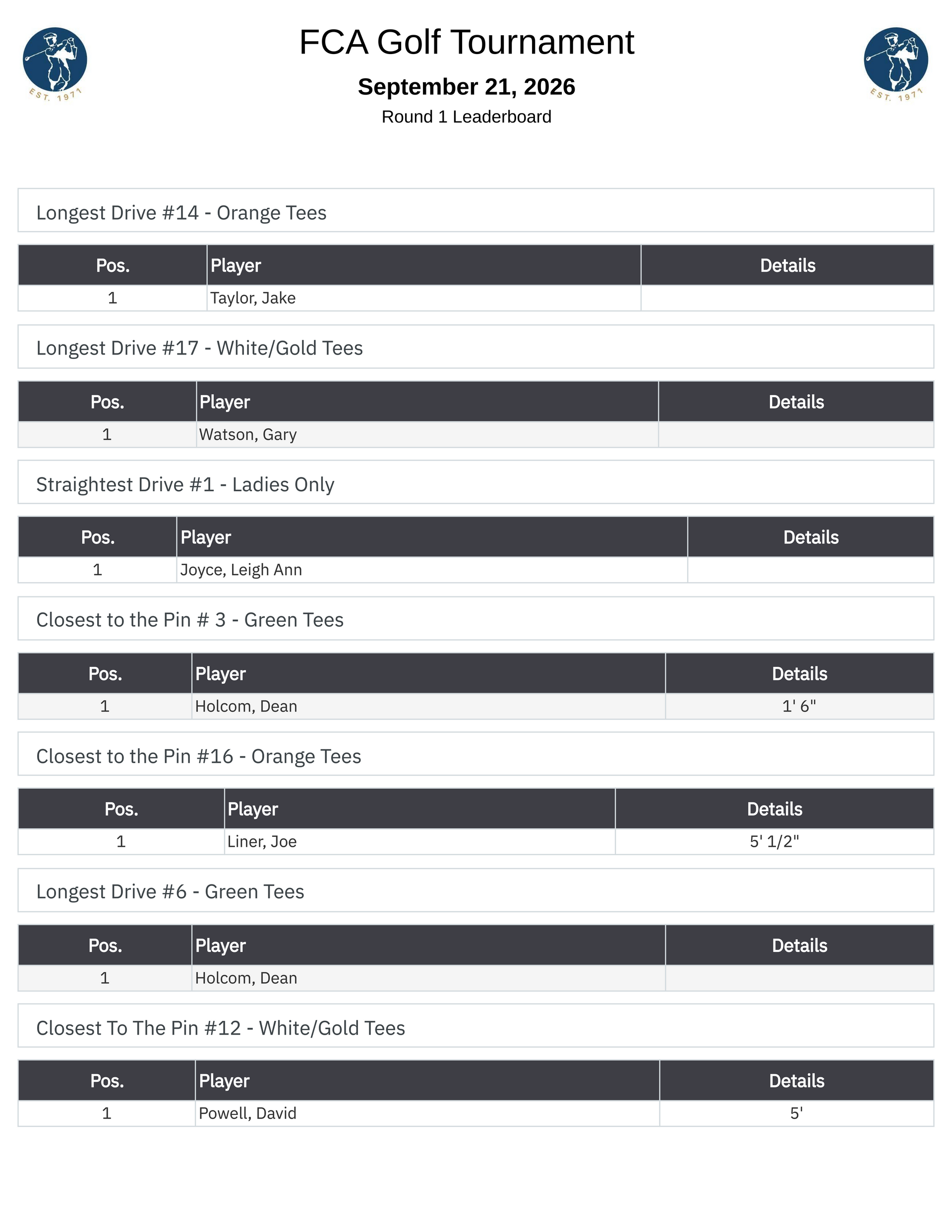 EST. 1971

FCA Golf Tournament

September 21, 2026

Round 1 Leaderboard

EST. 1971

Longest Drive #14 - Orange Tees

| Pos. | Player | Details |
|---|---|---|
| 1 | Taylor, Jake | |

Longest Drive #17 - White/Gold Tees

| Pos. | Player | Details |
|---|---|---|
| 1 | Watson, Gary | |

Straightest Drive #1 - Ladies Only

| Pos. | Player | Details |
|---|---|---|
| 1 | Joyce, Leigh Ann | |

Closest to the Pin # 3 - Green Tees

| Pos. | Player | Details |
|---|---|---|
| 1 | Holcom, Dean | 1' 6" |

Closest to the Pin #16 - Orange Tees

| Pos. | Player | Details |
|---|---|---|
| 1 | Liner, Joe | 5' 1/2" |

Longest Drive #6 - Green Tees

| Pos. | Player | Details |
|---|---|---|
| 1 | Holcom, Dean | |

Closest To The Pin #12 - White/Gold Tees

| Pos. | Player | Details |
|---|---|---|
| 1 | Powell, David | 5' |